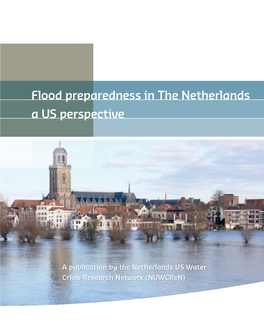 Flood preparedness in The Netherlands
a US perspective

A publication by the Netherlands US Water Crisis Research Network (NUWCReN)